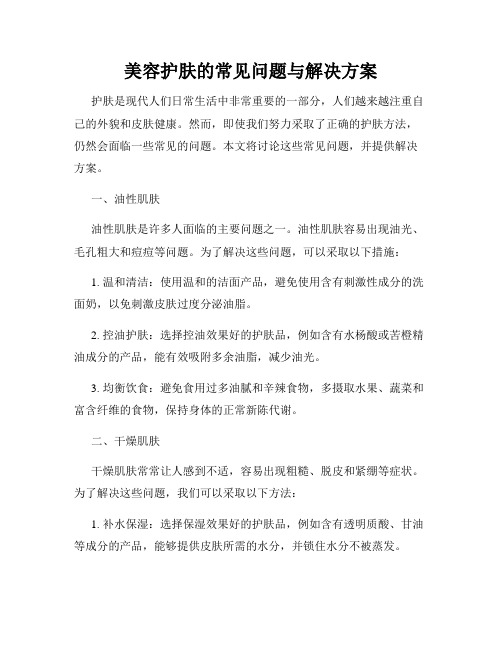 美容护肤的常见问题与解决方案

护肤是现代人们日常生活中非常重要的一部分，人们越来越注重自己的外貌和皮肤健康。然而，即使我们努力采取了正确的护肤方法，仍然会面临一些常见的问题。本文将讨论这些常见问题，并提供解决方案。

一、油性肌肤

油性肌肤是许多人面临的主要问题之一。油性肌肤容易出现油光、毛孔粗大和痘痘等问题。为了解决这些问题，可以采取以下措施：

1. 温和清洁：使用温和的洁面产品，避免使用含有刺激性成分的洗面奶，以免刺激皮肤过度分泌油脂。

2. 控油护肤：选择控油效果好的护肤品，例如含有水杨酸或苦橙精油成分的产品，能有效吸附多余油脂，减少油光。

3. 均衡饮食：避免食用过多油腻和辛辣食物，多摄取水果、蔬菜和富含纤维的食物，保持身体的正常新陈代谢。

二、干燥肌肤

干燥肌肤常常让人感到不适，容易出现粗糙、脱皮和紧绷等症状。为了解决这些问题，我们可以采取以下方法：

1. 补水保湿：选择保湿效果好的护肤品，例如含有透明质酸、甘油等成分的产品，能够提供皮肤所需的水分，并锁住水分不被蒸发。